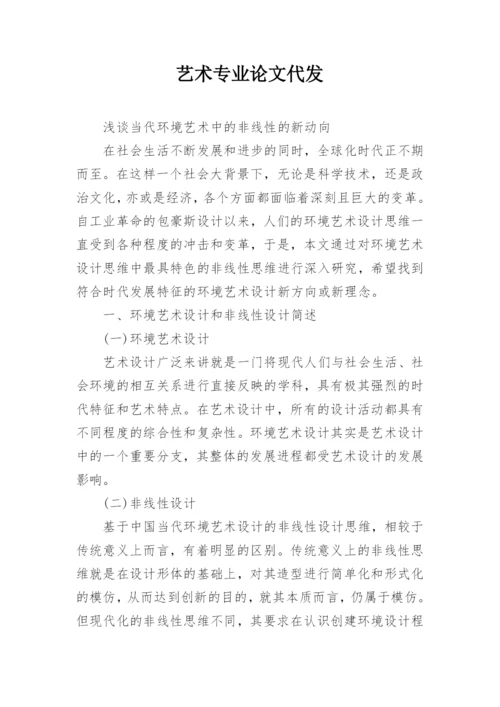 艺术专业论文代发

浅谈当代环境艺术中的非线性的新动向

在社会生活不断发展和进步的同时，全球化时代正不期而至。在这样一个社会大背景下，无论是科学技术，还是政治文化，亦或是经济，各个方面都面临着深刻且巨大的变革。自工业革命的包豪斯设计以来，人们的环境艺术设计思维一直受到各种程度的冲击和变革，于是，本文通过对环境艺术设计思维中最具特色的非线性思维进行深入研究，希望找到符合时代发展特征的环境艺术设计新方向或新理念。

一、环境艺术设计和非线性设计简述

(一)环境艺术设计

艺术设计广泛来讲就是一门将现代人们与社会生活、社会环境的相互关系进行直接反映的学科，具有极其强烈的时代特征和艺术特点。在艺术设计中，所有的设计活动都具有不同程度的综合性和复杂性。环境艺术设计其实是艺术设计中的一个重要分支，其整体的发展进程都受艺术设计的发展影响。

(二)非线性设计

基于中国当代环境艺术设计的非线性设计思维，相较于传统意义上而言，有着明显的区别。传统意义上的非线性思维就是在设计形体的基础上，对其造型进行简单化和形式化的模仿，从而达到创新的目的，就其本质而言，仍属于模仿。但现代化的非线性思维不同，其要求在认识创建环境设计程